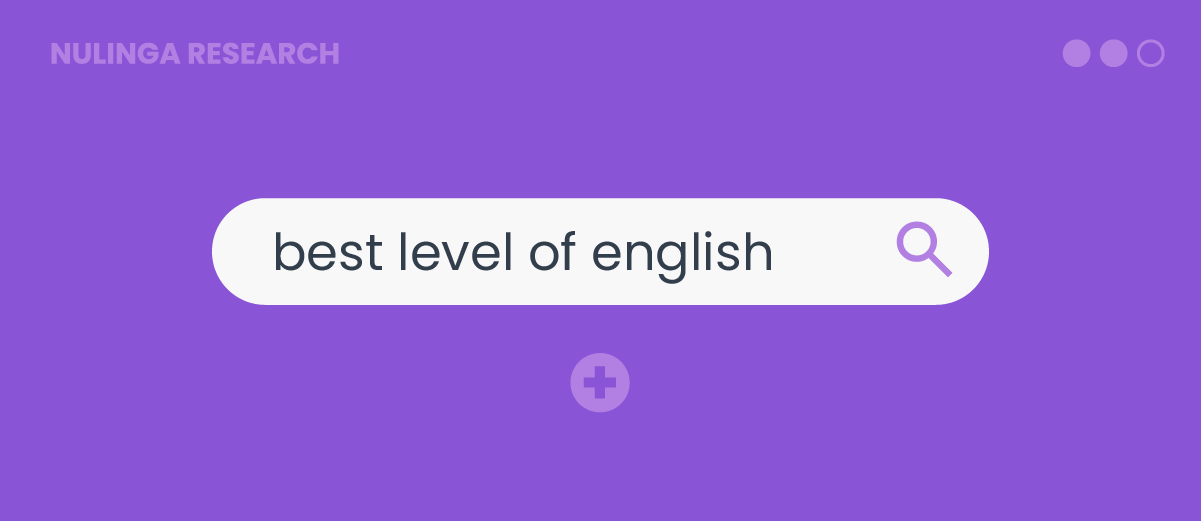 NULINGA RESEARCH

best level of english